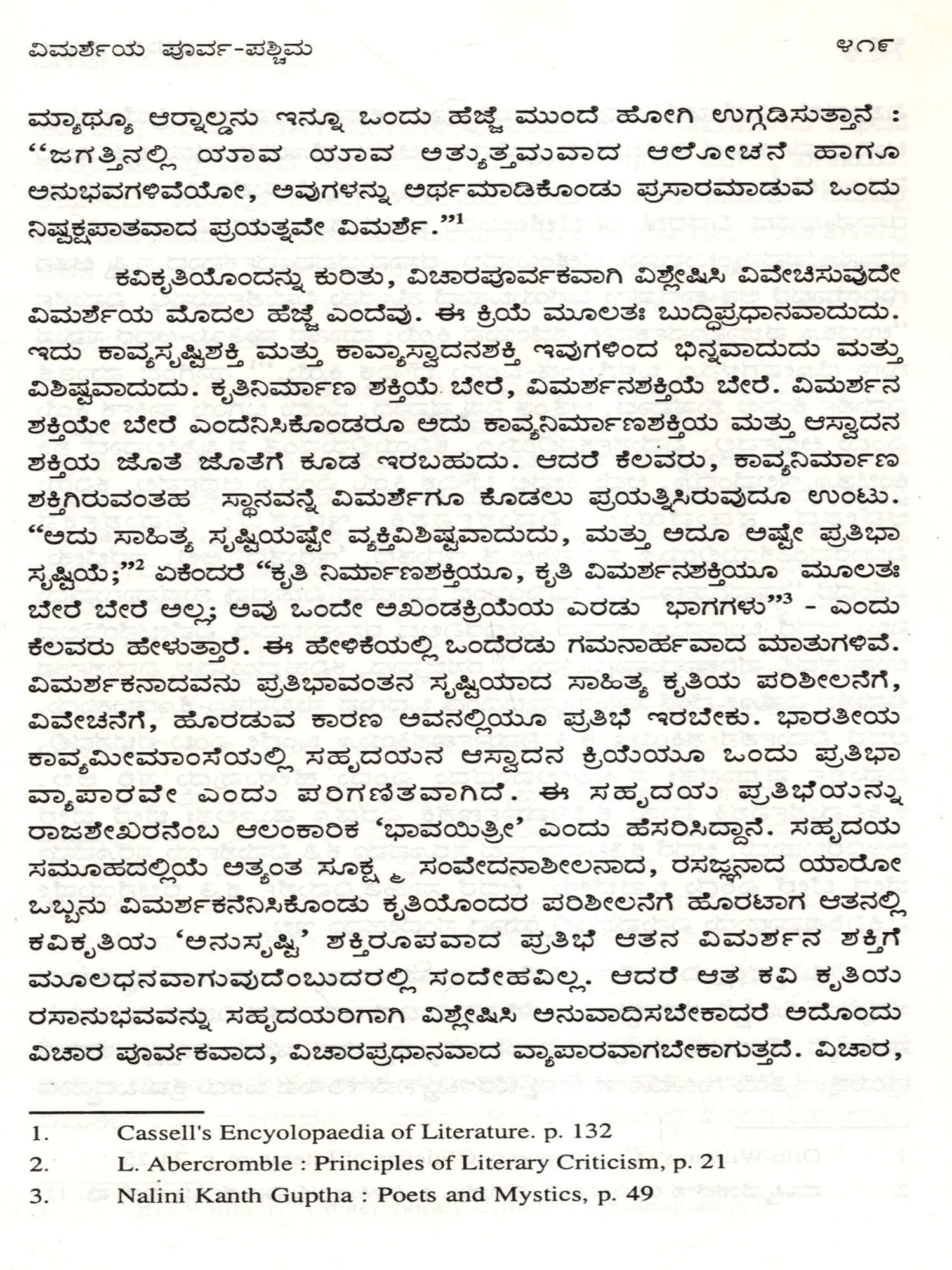 ವಿಮರ್ಶೆಯ ಪೂರ್ವ-ಪಶ್ಚಿಮ ೪೧೯

ಮ್ಯಾಥ್ಯೂ ಆರ್ನಾಲ್ಡನು ಇನ್ನೂ ಒಂದು ಹೆಜ್ಜೆ ಮುಂದೆ ಹೋಗಿ ಉಗ್ಗಡಿಸುತ್ತಾನೆ : "ಜಗತ್ತಿನಲ್ಲಿ ಯಾವ ಯಾವ ಅತ್ಯುತ್ತಮವಾದ ಆಲೋಚನೆ ಹಾಗೂ ಅನುಭವಗಳಿವೆಯೋ, ಅವುಗಳನ್ನು ಅರ್ಥಮಾಡಿಕೊಂಡು ಪ್ರಸಾರಮಾಡುವ ಒಂದು ನಿಷ್ಪಕ್ಷಪಾತವಾದ ಪ್ರಯತ್ನವೇ ವಿಮರ್ಶೆ."$^1$

ಕವಿಕೃತಿಯೊಂದನ್ನು ಕುರಿತು, ವಿಚಾರಪೂರ್ವಕವಾಗಿ ವಿಶ್ಲೇಷಿಸಿ ವಿವೇಚಿಸುವುದೇ ವಿಮರ್ಶೆಯ ಮೊದಲ ಹೆಜ್ಜೆ ಎಂದೆವು. ಈ ಕ್ರಿಯೆ ಮೂಲತಃ ಬುದ್ಧಿಪ್ರಧಾನವಾದುದು. ಇದು ಕಾವ್ಯಸೃಷ್ಟಿಶಕ್ತಿ ಮತ್ತು ಕಾವ್ಯಾಸ್ವಾದನಶಕ್ತಿ ಇವುಗಳಿಂದ ಭಿನ್ನವಾದುದು ಮತ್ತು ವಿಶಿಷ್ಟವಾದುದು. ಕೃತಿನಿರ್ಮಾಣ ಶಕ್ತಿಯೆ ಬೇರೆ, ವಿಮರ್ಶನಶಕ್ತಿಯೆ ಬೇರೆ. ವಿಮರ್ಶನ ಶಕ್ತಿಯೇ ಬೇರೆ ಎಂದೆನಿಸಿಕೊಂಡರೂ ಅದು ಕಾವ್ಯನಿರ್ಮಾಣಶಕ್ತಿಯ ಮತ್ತು ಆಸ್ವಾದನ ಶಕ್ತಿಯ ಜೊತೆ ಜೊತೆಗೆ ಕೂಡ ಇರಬಹುದು. ಆದರೆ ಕೆಲವರು, ಕಾವ್ಯನಿರ್ಮಾಣ ಶಕ್ತಿಗಿರುವಂತಹ ಸ್ಥಾನವನ್ನೆ ವಿಮರ್ಶೆಗೂ ಕೊಡಲು ಪ್ರಯತ್ನಿಸಿರುವುದೂ ಉಂಟು. "ಅದು ಸಾಹಿತ್ಯ ಸೃಷ್ಟಿಯಷ್ಟೇ ವ್ಯಕ್ತಿವಿಶಿಷ್ಟವಾದುದು, ಮತ್ತು ಅದೂ ಅಷ್ಟೇ ಪ್ರತಿಭಾ ಸೃಷ್ಟಿಯೆ;"$^2$ ಏಕೆಂದರೆ "ಕೃತಿ ನಿರ್ಮಾಣಶಕ್ತಿಯೂ, ಕೃತಿ ವಿಮರ್ಶನಶಕ್ತಿಯೂ ಮೂಲತಃ ಬೇರೆ ಬೇರೆ ಅಲ್ಲ; ಅವು ಒಂದೇ ಅಖಂಡಕ್ರಿಯೆಯ ಎರಡು ಭಾಗಗಳು"$^3$ - ಎಂದು ಕೆಲವರು ಹೇಳುತ್ತಾರೆ. ಈ ಹೇಳಿಕೆಯಲ್ಲಿ ಒಂದೆರಡು ಗಮನಾರ್ಹವಾದ ಮಾತುಗಳಿವೆ. ವಿಮರ್ಶಕನಾದವನು ಪ್ರತಿಭಾವಂತನ ಸೃಷ್ಟಿಯಾದ ಸಾಹಿತ್ಯ ಕೃತಿಯ ಪರಿಶೀಲನೆಗೆ, ವಿವೇಚನೆಗೆ, ಹೊರಡುವ ಕಾರಣ ಅವನಲ್ಲಿಯೂ ಪ್ರತಿಭೆ ಇರಬೇಕು. ಭಾರತೀಯ ಕಾವ್ಯಮೀಮಾಂಸೆಯಲ್ಲಿ ಸಹೃದಯನ ಆಸ್ವಾದನ ಕ್ರಿಯೆಯೂ ಒಂದು ಪ್ರತಿಭಾ ವ್ಯಾಪಾರವೇ ಎಂದು ಪರಿಗಣಿತವಾಗಿದೆ. ಈ ಸಹೃದಯ ಪ್ರತಿಭೆಯನ್ನು ರಾಜಶೇಖರನೆಂಬ ಆಲಂಕಾರಿಕ 'ಭಾವಯಿತ್ರೀ' ಎಂದು ಹೆಸರಿಸಿದ್ದಾನೆ. ಸಹೃದಯ ಸಮೂಹದಲ್ಲಿಯೆ ಅತ್ಯಂತ ಸೂಕ್ಷ್ಮ ಸಂವೇದನಾಶೀಲನಾದ, ರಸಜ್ಞನಾದ ಯಾರೋ ಒಬ್ಬನು ವಿಮರ್ಶಕನೆನಿಸಿಕೊಂಡು ಕೃತಿಯೊಂದರ ಪರಿಶೀಲನೆಗೆ ಹೊರಟಾಗ ಆತನಲ್ಲಿ ಕವಿಕೃತಿಯ 'ಅನುಸೃಷ್ಟಿ' ಶಕ್ತಿರೂಪವಾದ ಪ್ರತಿಭೆ ಆತನ ವಿಮರ್ಶನ ಶಕ್ತಿಗೆ ಮೂಲಧನವಾಗುವುದೆಂಬುದರಲ್ಲಿ ಸಂದೇಹವಿಲ್ಲ. ಆದರೆ ಆತ ಕವಿ ಕೃತಿಯ ರಸಾನುಭವವನ್ನು ಸಹೃದಯರಿಗಾಗಿ ವಿಶ್ಲೇಷಿಸಿ ಅನುವಾದಿಸಬೇಕಾದರೆ ಅದೊಂದು ವಿಚಾರ ಪೂರ್ವಕವಾದ, ವಿಚಾರಪ್ರಧಾನವಾದ ವ್ಯಾಪಾರವಾಗಬೇಕಾಗುತ್ತದೆ. ವಿಚಾರ,

1. Cassell's Encyolopaedia of Literature. p. 132
2. L. Abercromble : Principles of Literary Criticism, p. 21
3. Nalini Kanth Guptha : Poets and Mystics, p. 49